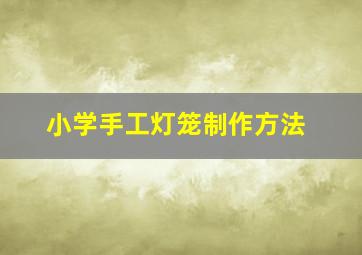 小学手工灯笼制作方法